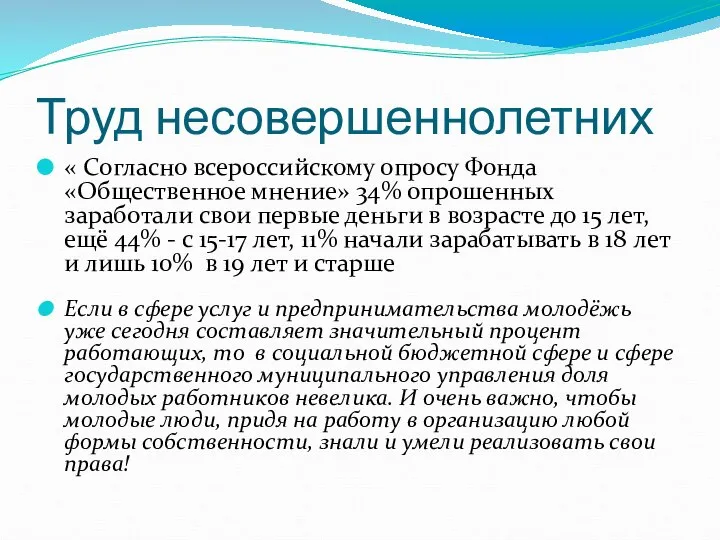 Труд несовершеннолетних

« Согласно всероссийскому опросу Фонда «Общественное мнение» 34% опрошенных заработали свои первые деньги в возрасте до 15 лет, ещё 44% - с 15-17 лет, 11% начали зарабатывать в 18 лет и лишь 10% в 19 лет и старше

Если в сфере услуг и предпринимательства молодёжь уже сегодня составляет значительный процент работающих, то в социальной бюджетной сфере и сфере государственного муниципального управления доля молодых работников невелика. И очень важно, чтобы молодые люди, придя на работу в организацию любой формы собственности, знали и умели реализовать свои права!